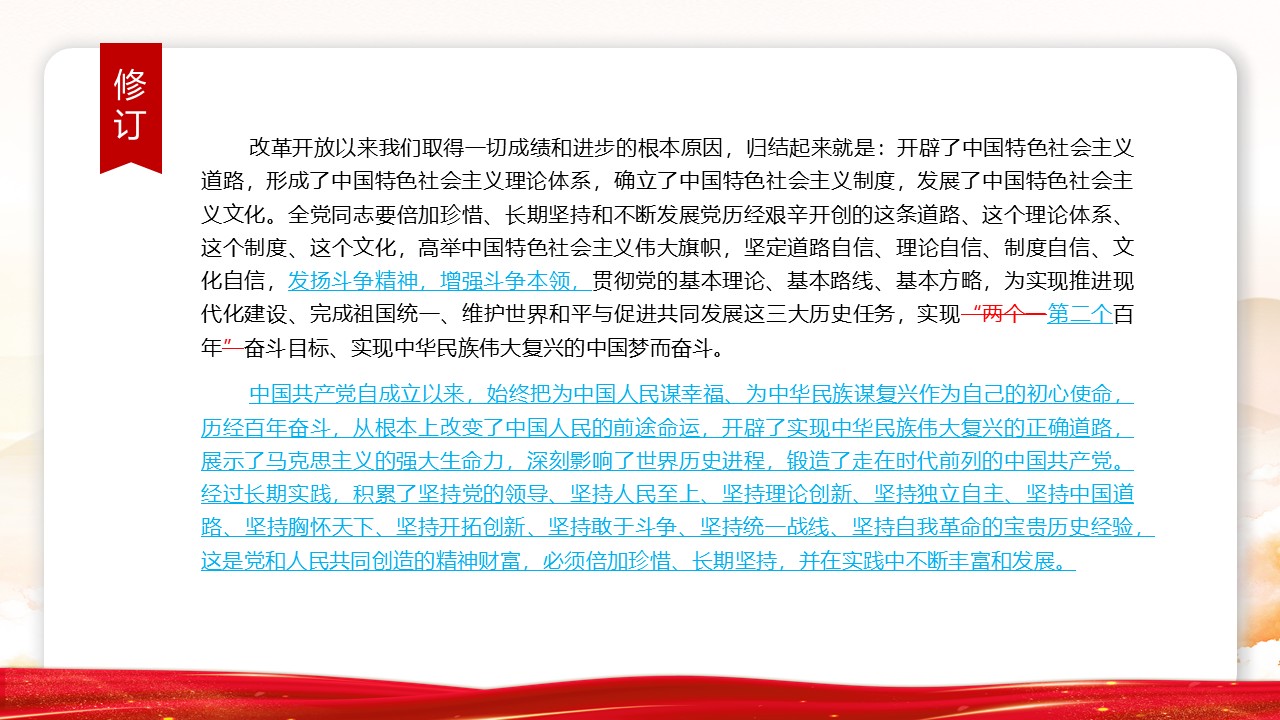 修订

改革开放以来我们取得一切成绩和进步的根本原因，归结起来就是：开辟了中国特色社会主义道路，形成了中国特色社会主义理论体系，确立了中国特色社会主义制度，发展了中国特色社会主义文化。全党同志要倍加珍惜、长期坚持和不断发展党历经艰辛开创的这条道路、这个理论体系、这个制度、这个文化，高举中国特色社会主义伟大旗帜，坚定道路自信、理论自信、制度自信、文化自信，发扬斗争精神，增强斗争本领，贯彻党的基本理论、基本路线、基本方略，为实现推进现代化建设、完成祖国统一、维护世界和平与促进共同发展这三大历史任务，实现“两个一第二个百年”奋斗目标、实现中华民族伟大复兴的中国梦而奋斗。

中国共产党自成立以来，始终把为中国人民谋幸福、为中华民族谋复兴作为自己的初心使命，历经百年奋斗，从根本上改变了中国人民的前途命运，开辟了实现中华民族伟大复兴的正确道路，展示了马克思主义的强大生命力，深刻影响了世界历史进程，锻造了走在时代前列的中国共产党。经过长期实践，积累了坚持党的领导、坚持人民至上、坚持理论创新、坚持独立自主、坚持中国道路、坚持胸怀天下、坚持开拓创新、坚持敢于斗争、坚持统一战线、坚持自我革命的宝贵历史经验，这是党和人民共同创造的精神财富，必须倍加珍惜、长期坚持，并在实践中不断丰富和发展。